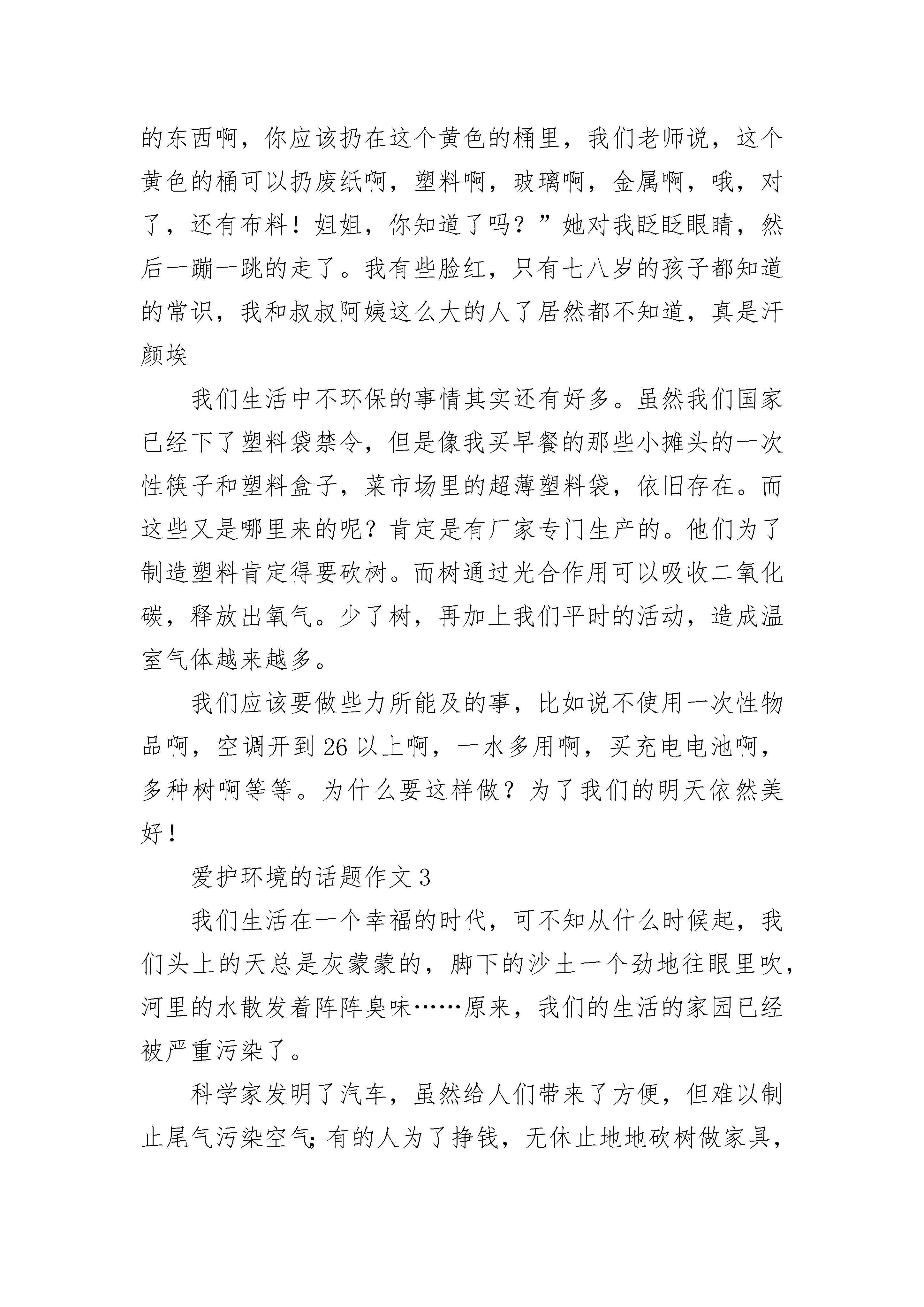 的东西啊，你应该扔在这个黄色的桶里，我们老师说，这个黄色的桶可以扔废纸啊，塑料啊，玻璃啊，金属啊，哦，对了，还有布料！姐姐，你知道了吗？”她对我眨眨眼睛，然后一蹦一跳的走了。我有些脸红，只有七八岁的孩子都知道的常识，我和叔叔阿姨这么大的人了居然都不知道，真是汗颜埃

我们生活中不环保的事情其实还有好多。虽然我们国家已经下了塑料袋禁令，但是像我买早餐的那些小摊头的一次性筷子和塑料盒子，菜市场里的超薄塑料袋，依旧存在。而这些又是哪里来的呢？肯定是有厂家专门生产的。他们为了制造塑料肯定得要砍树。而树通过光合作用可以吸收二氧化碳，释放出氧气。少了树，再加上我们平时的活动，造成温室气体越来越多。

我们应该要做些力所能及的事，比如说不使用一次性物品啊，空调开到 26 以上啊，一水多用啊，买充电电池啊，多种树啊等等。为什么要这样做？为了我们的明天依然美好！

爱护环境的话题作文 3

我们生活在一个幸福的时代，可不知从什么时候起，我们头上的天总是灰蒙蒙的，脚下的沙土一个劲地往眼里吹，河里的水散发着阵阵臭味……原来，我们的生活的家园已经被严重污染了。

科学家发明了汽车，虽然给人们带来了方便，但难以制止尾气污染空气;有的人为了挣钱，无休止地地砍树做家具，